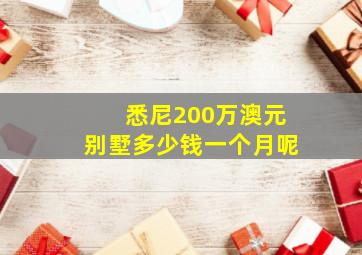 悉尼200万澳元
别墅多少钱一个月呢